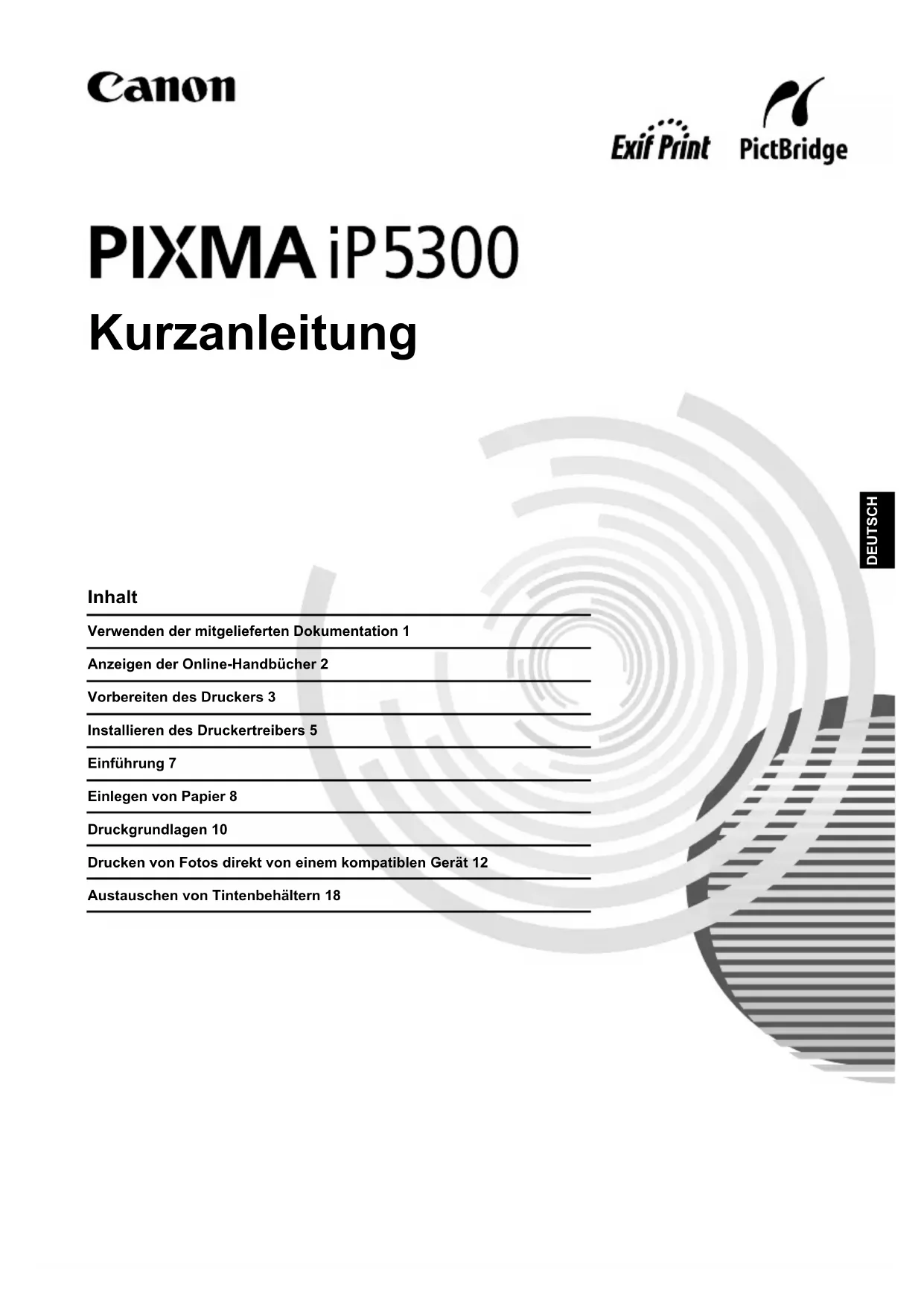 Canon

Exif Print PictBridge

PIXMA iP5300

Kurzanleitung

DEUTSCH

Inhalt

Verwenden der mitgelieferten Dokumentation 1

Anzeigen der Online-Handbücher 2

Vorbereiten des Druckers 3

Installieren des Druckertreibers 5

Einführung 7

Einlegen von Papier 8

Druckgrundlagen 10

Drucken von Fotos direkt von einem kompatiblen Gerät 12

Austauschen von Tintenbehältern 18